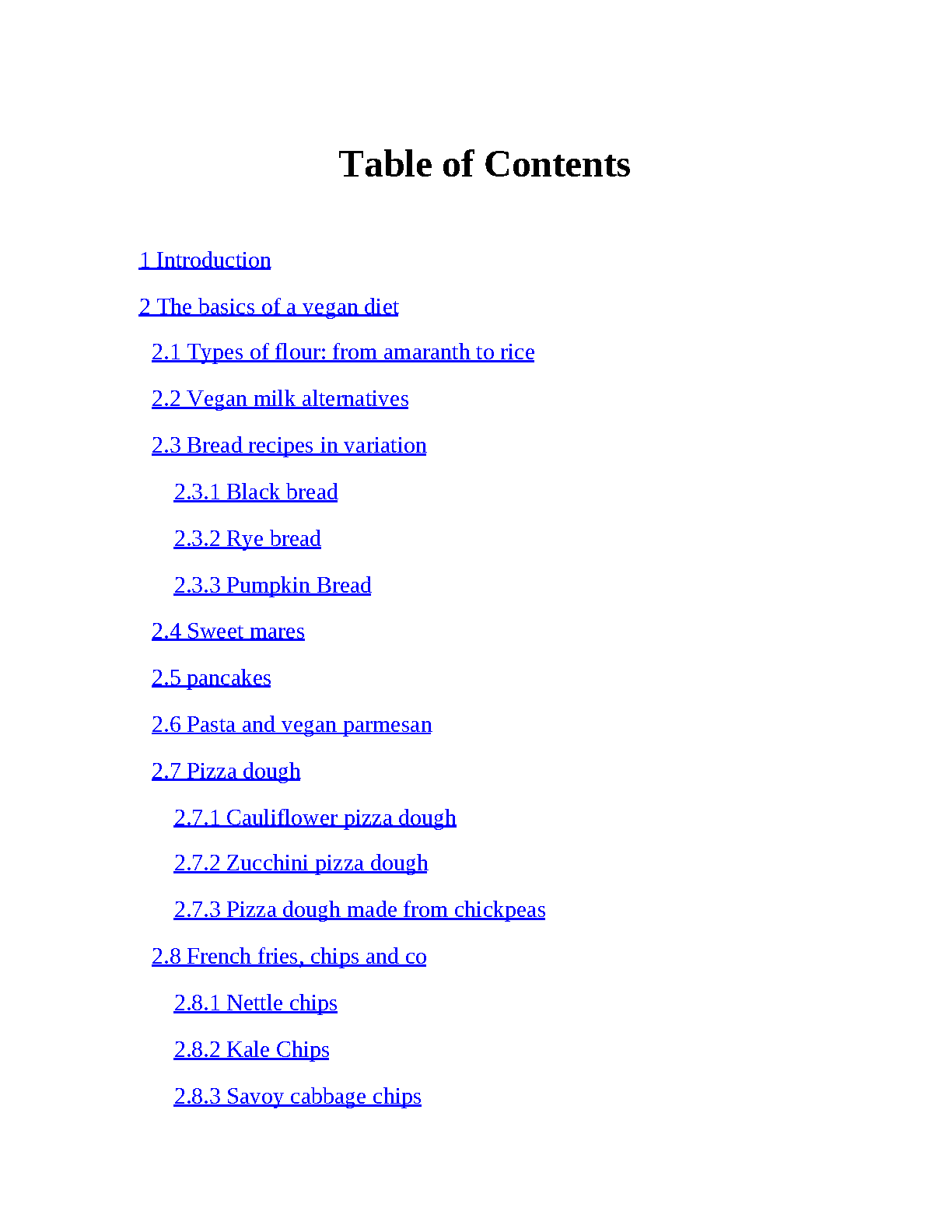 Table of Contents

1 Introduction

2 The basics of a vegan diet

2.1 Types of flour: from amaranth to rice

2.2 Vegan milk alternatives

2.3 Bread recipes in variation

2.3.1 Black bread

2.3.2 Rye bread

2.3.3 Pumpkin Bread

2.4 Sweet mares

2.5 pancakes

2.6 Pasta and vegan parmesan

2.7 Pizza dough

2.7.1 Cauliflower pizza dough

2.7.2 Zucchini pizza dough

2.7.3 Pizza dough made from chickpeas

2.8 French fries, chips and co

2.8.1 Nettle chips

2.8.2 Kale Chips

2.8.3 Savoy cabbage chips